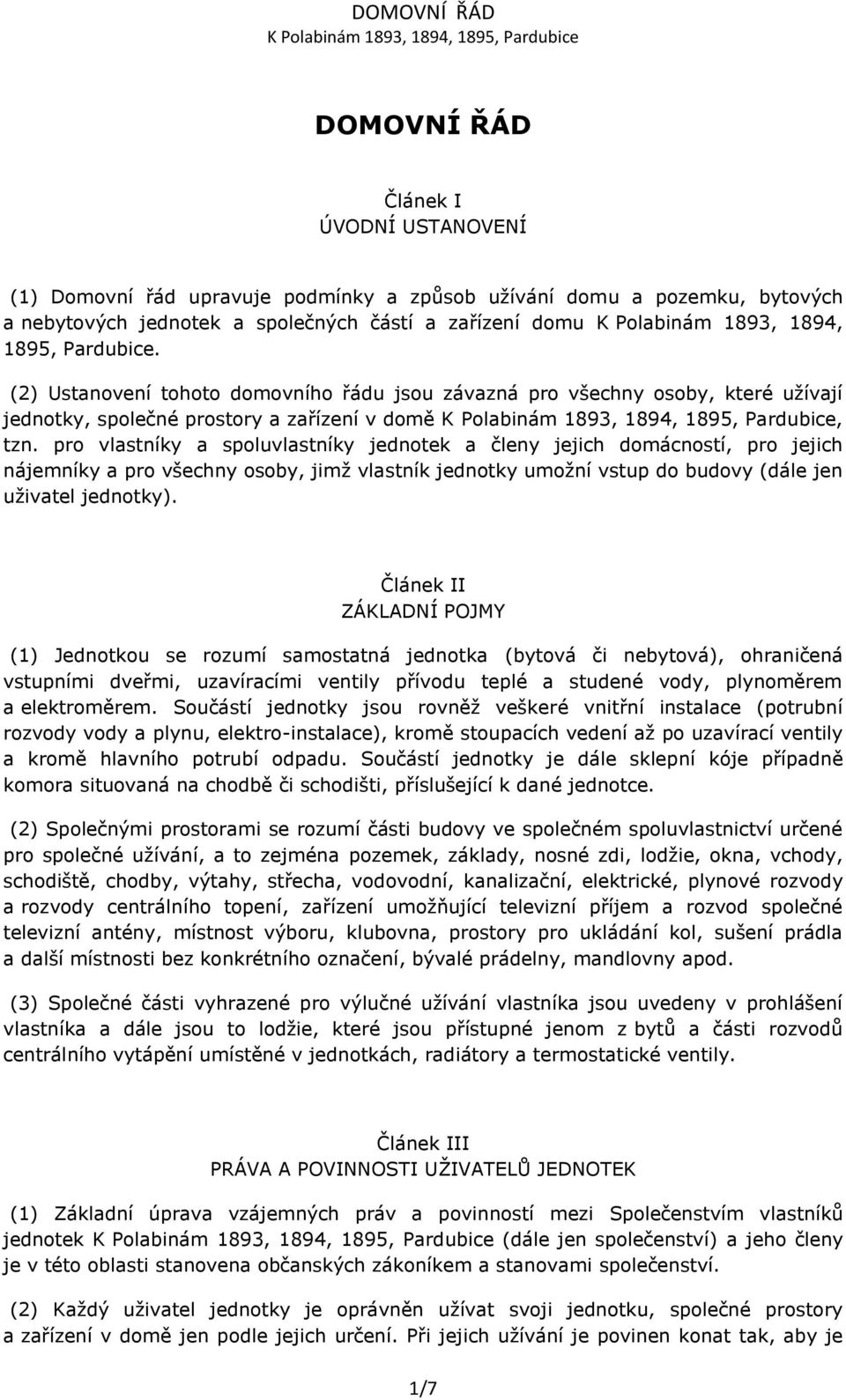 DOMOVNÍ ŘÁD
K Polabinám 1893, 1894, 1895, Pardubice

DOMOVNÍ ŘÁD

Článek I
ÚVODNÍ USTANOVENÍ

(1) Domovní řád upravuje podmínky a způsob užívání domu a pozemku, bytových a nebytových jednotek a společných částí a zařízení domu K Polabinám 1893, 1894, 1895, Pardubice.

(2) Ustanovení tohoto domovního řádu jsou závazná pro všechny osoby, které užívají jednotky, společné prostory a zařízení v domě K Polabinám 1893, 1894, 1895, Pardubice, tzn. pro vlastníky a spoluvlastníky jednotek a členy jejich domácností, pro jejich nájemníky a pro všechny osoby, jimž vlastník jednotky umožní vstup do budovy (dále jen uživatel jednotky).

Článek II
ZÁKLADNÍ POJMY

(1) Jednotkou se rozumí samostatná jednotka (bytová či nebytová), ohraničená vstupními dveřmi, uzavíracími ventily přívodu teplé a studené vody, plynoměrem a elektroměrem. Součástí jednotky jsou rovněž veškeré vnitřní instalace (potrubní rozvody vody a plynu, elektro-instalace), kromě stoupacích vedení až po uzavírací ventily a kromě hlavního potrubí odpadu. Součástí jednotky je dále sklepní kóje případně komora situovaná na chodbě či schodišti, příslušející k dané jednotce.

(2) Společnými prostorami se rozumí části budovy ve společném spoluvlastnictví určené pro společné užívání, a to zejména pozemek, základy, nosné zdi, lodžie, okna, vchody, schodiště, chodby, výtahy, střecha, vodovodní, kanalizační, elektrické, plynové rozvody a rozvody centrálního topení, zařízení umožňující televizní příjem a rozvod společné televizní antény, místnost výboru, klubovna, prostory pro ukládání kol, sušení prádla a další místnosti bez konkrétního označení, bývalé prádelny, mandlovny apod.

(3) Společné části vyhrazené pro výlučné užívání vlastníka jsou uvedeny v prohlášení vlastníka a dále jsou to lodžie, které jsou přístupné jenom z bytů a části rozvodů centrálního vytápění umístěné v jednotkách, radiátory a termostatické ventily.

Článek III
PRÁVA A POVINNOSTI UŽIVATELŮ JEDNOTEK

(1) Základní úprava vzájemných práv a povinností mezi Společenstvím vlastníků jednotek K Polabinám 1893, 1894, 1895, Pardubice (dále jen společenství) a jeho členy je v této oblasti stanovena občanských zákoníkem a stanovami společenství.

(2) Každý uživatel jednotky je oprávněn užívat svoji jednotku, společné prostory a zařízení v domě jen podle jejich určení. Při jejich užívání je povinen konat tak, aby je

1/7